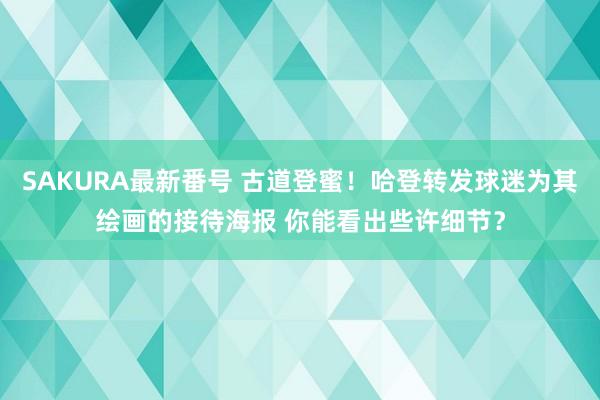 SAKURA最新番号 古道登蜜！哈登转发球迷为其绘画的接待海报 你能看出些许细节？